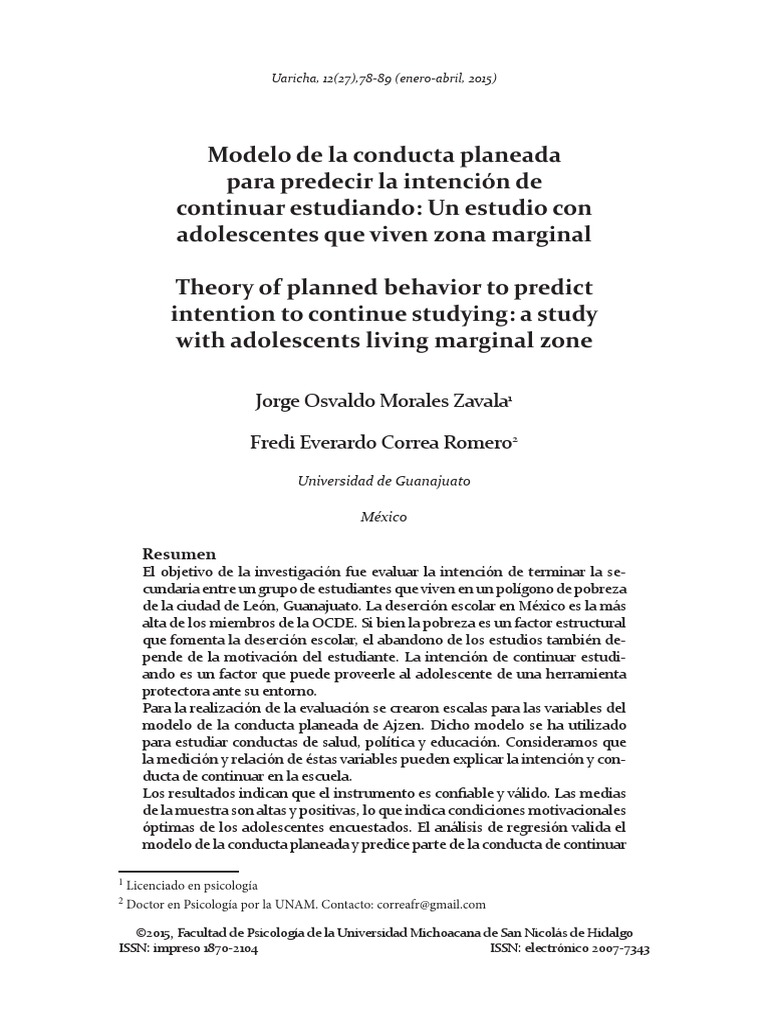 Uaricha, 12(27),78-89 (enero-abril, 2015)

Modelo de la conducta planeada para predecir la intención de continuar estudiando: Un estudio con adolescentes que viven zona marginal

Theory of planned behavior to predict intention to continue studying: a study with adolescents living marginal zone

Jorge Osvaldo Morales Zavala$^1$

Fredi Everardo Correa Romero$^2$

Universidad de Guanajuato

México

Resumen
El objetivo de la investigación fue evaluar la intención de terminar la secundaria entre un grupo de estudiantes que viven en un polígono de pobreza de la ciudad de León, Guanajuato. La deserción escolar en México es la más alta de los miembros de la OCDE. Si bien la pobreza es un factor estructural que fomenta la deserción escolar, el abandono de los estudios también depende de la motivación del estudiante. La intención de continuar estudiando es un factor que puede proveerle al adolescente de una herramienta protectora ante su entorno.
Para la realización de la evaluación se crearon escalas para las variables del modelo de la conducta planeada de Ajzen. Dicho modelo se ha utilizado para estudiar conductas de salud, política y educación. Consideramos que la medición y relación de éstas variables pueden explicar la intención y conducta de continuar en la escuela.
Los resultados indican que el instrumento es confiable y válido. Las medias de la muestra son altas y positivas, lo que indica condiciones motivacionales óptimas de los adolescentes encuestados. El análisis de regresión valida el modelo de la conducta planeada y predice parte de la conducta de continuar

$^1$ Licenciado en psicología
$^2$ Doctor en Psicología por la UNAM. Contacto: correafr@gmail.com

©2015, Facultad de Psicología de la Universidad Michoacana de San Nicolás de Hidalgo
ISSN: impreso 1870-2104 ISSN: electrónico 2007-7343